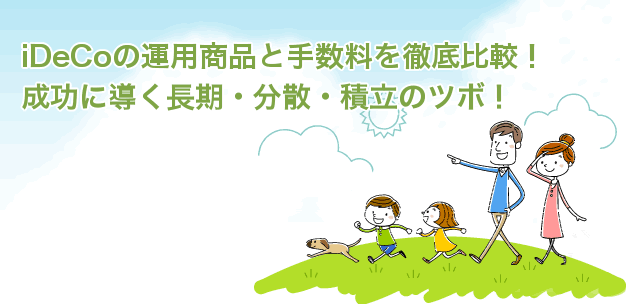 iDeCoの運用商品と手数料を徹底比較！
成功に導く長期・分散・積立のツボ！